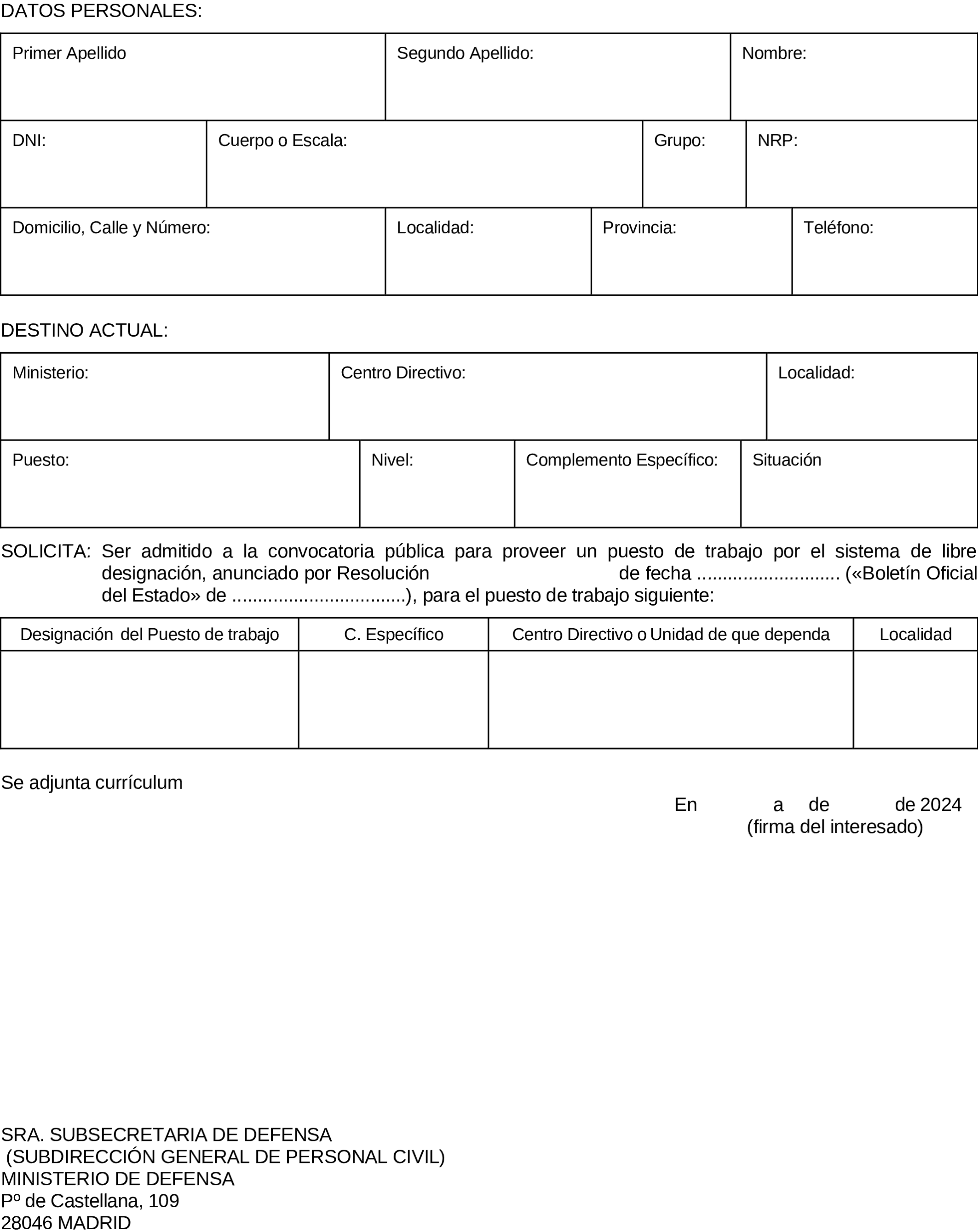 DATOS PERSONALES:

| Primer Apellido | Segundo Apellido: | Nombre: |
|---|---|---|

| DNI: | Cuerpo o Escala: | Grupo: | NRP: |
|---|---|---|---|

| Domicilio, Calle y Número: | Localidad: | Provincia: | Teléfono: |
|---|---|---|---|

DESTINO ACTUAL:

| Ministerio: | Centro Directivo: | Localidad: |
|---|---|---|

| Puesto: | Nivel: | Complemento Específico: | Situación |
|---|---|---|---|

SOLICITA: Ser admitido a la convocatoria pública para proveer un puesto de trabajo por el sistema de libre designación, anunciado por Resolución de fecha ............................ («Boletín Oficial del Estado» de ..................................), para el puesto de trabajo siguiente:

| Designación del Puesto de trabajo | C. Específico | Centro Directivo o Unidad de que dependa | Localidad |
|---|---|---|---|
| | | | |

Se adjunta currículum

En a de de 2024
(firma del interesado)

SRA. SUBSECRETARIA DE DEFENSA
(SUBDIRECCIÓN GENERAL DE PERSONAL CIVIL)
MINISTERIO DE DEFENSA
Pº de Castellana, 109
28046 MADRID